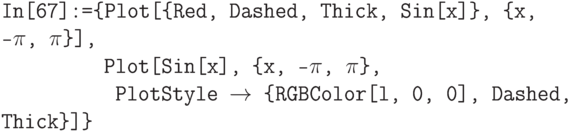 In[67]:={Plot[{Red, Dashed, Thick, Sin[x]}, {x, -π, π}],
Plot[Sin[x], {x, -π, π},
PlotStyle → {RGBColor[1, 0, 0], Dashed, Thick}]}